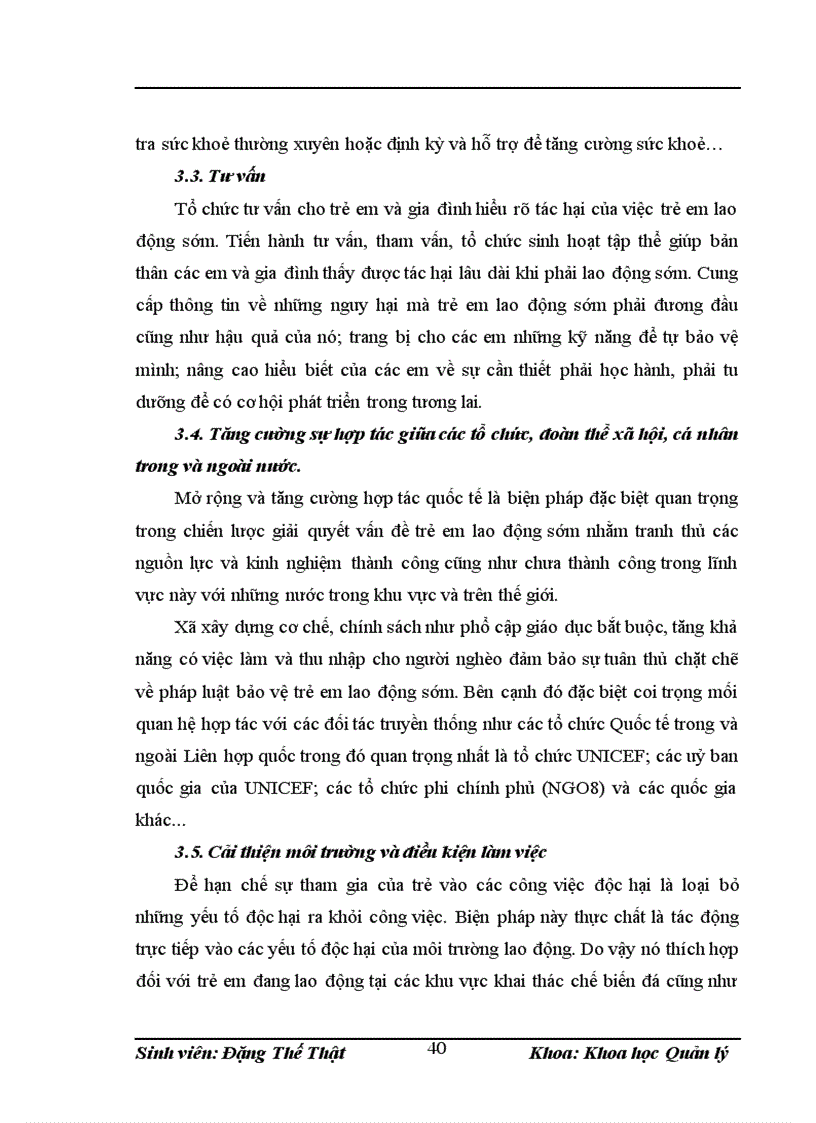 tra sức khoẻ thường xuyên hoặc định kỳ và hỗ trợ để tăng cường sức khoẻ…

3.3. Tư vấn

Tổ chức tư vấn cho trẻ em và gia đình hiểu rõ tác hại của việc trẻ em lao động sớm. Tiến hành tư vấn, tham vấn, tổ chức sinh hoạt tập thể giúp bản thân các em và gia đình thấy được tác hại lâu dài khi phải lao động sớm. Cung cấp thông tin về những nguy hại mà trẻ em lao động sớm phải đương đầu cũng như hậu quả của nó; trang bị cho các em những kỹ năng để tự bảo vệ mình; nâng cao hiểu biết của các em về sự cần thiết phải học hành, phải tu dưỡng để có cơ hội phát triển trong tương lai.

3.4. Tăng cường sự hợp tác giữa các tổ chức, đoàn thể xã hội, cá nhân trong và ngoài nước.

Mở rộng và tăng cường hợp tác quốc tế là biện pháp đặc biệt quan trọng trong chiến lược giải quyết vấn đề trẻ em lao động sớm nhằm tranh thủ các nguồn lực và kinh nghiệm thành công cũng như chưa thành công trong lĩnh vực này với những nước trong khu vực và trên thế giới.

Xã xây dựng cơ chế, chính sách như phổ cập giáo dục bắt buộc, tăng khả năng có việc làm và thu nhập cho người nghèo đảm bảo sự tuân thủ chặt chẽ về pháp luật bảo vệ trẻ em lao động sớm. Bên cạnh đó đặc biệt coi trọng mối quan hệ hợp tác với các đối tác truyền thống như các tổ chức Quốc tế trong và ngoài Liên hợp quốc trong đó quan trọng nhất là tổ chức UNICEF; các uỷ ban quốc gia của UNICEF; các tổ chức phi chính phủ (NGO8) và các quốc gia khác…

3.5. Cải thiện môi trường và điều kiện làm việc

Để hạn chế sự tham gia của trẻ vào các công việc độc hại là loại bỏ những yếu tố độc hại ra khỏi công việc. Biện pháp này thực chất là tác động trực tiếp vào các yếu tố độc hại của môi trường lao động. Do vậy nó thích hợp đối với trẻ em đang lao động tại các khu vực khai thác chế biến đá cũng như

Sinh viên: Đặng Thế Thật 40 Khoa: Khoa học Quản lý